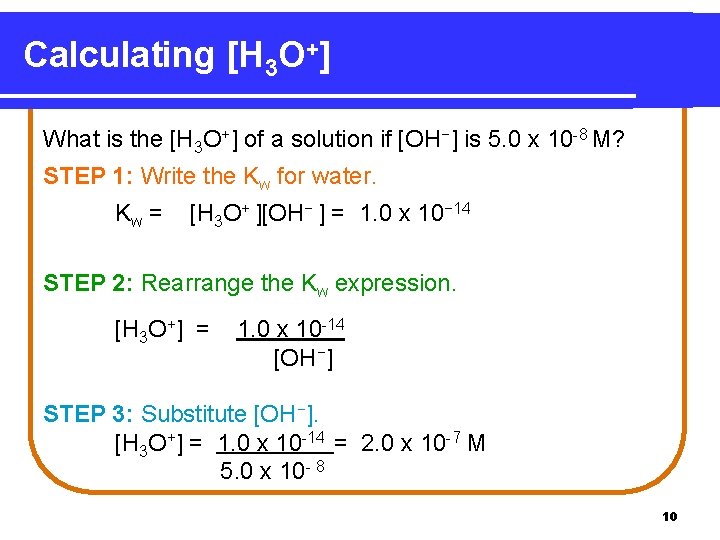 Calculating $[H_3O^+]$

What is the $[H_3O^+]$ of a solution if $[OH^-]$ is $5.0 \times 10^{-8}$ M?

STEP 1: Write the $K_w$ for water.

$K_w = [H_3O^+][OH^-] = 1.0 \times 10^{-14}$

STEP 2: Rearrange the $K_w$ expression.

$[H_3O^+] = \frac{1.0 \times 10^{-14}}{[OH^-]}$

STEP 3: Substitute $[OH^-]$.

$[H_3O^+] = \frac{1.0 \times 10^{-14}}{5.0 \times 10^{-8}} = 2.0 \times 10^{-7}$ M

10